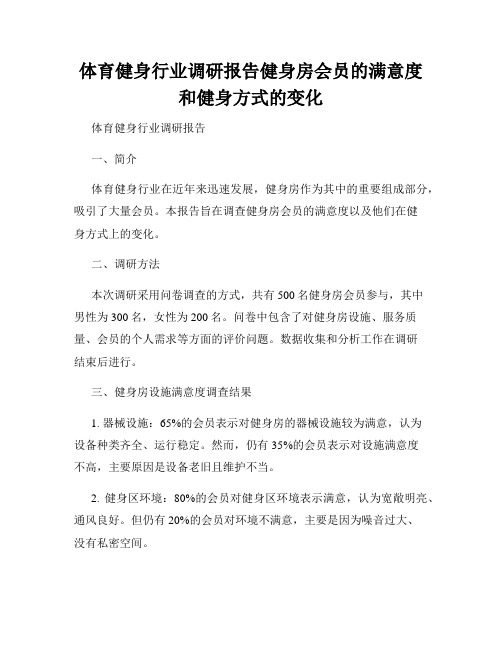 体育健身行业调研报告健身房会员的满意度和健身方式的变化

体育健身行业调研报告

一、简介

体育健身行业在近年来迅速发展，健身房作为其中的重要组成部分，吸引了大量会员。本报告旨在调查健身房会员的满意度以及他们在健身方式上的变化。

二、调研方法

本次调研采用问卷调查的方式，共有 500 名健身房会员参与，其中男性为 300 名，女性为 200 名。问卷中包含了对健身房设施、服务质量、会员的个人需求等方面的评价问题。数据收集和分析工作在调研结束后进行。

三、健身房设施满意度调查结果

1. 器械设施：65%的会员表示对健身房的器械设施较为满意，认为设备种类齐全、运行稳定。然而，仍有 35%的会员表示对设施满意度不高，主要原因是设备老旧且维护不当。

2. 健身区环境：80%的会员对健身区环境表示满意，认为宽敞明亮、通风良好。但仍有 20%的会员对环境不满意，主要是因为噪音过大、没有私密空间。